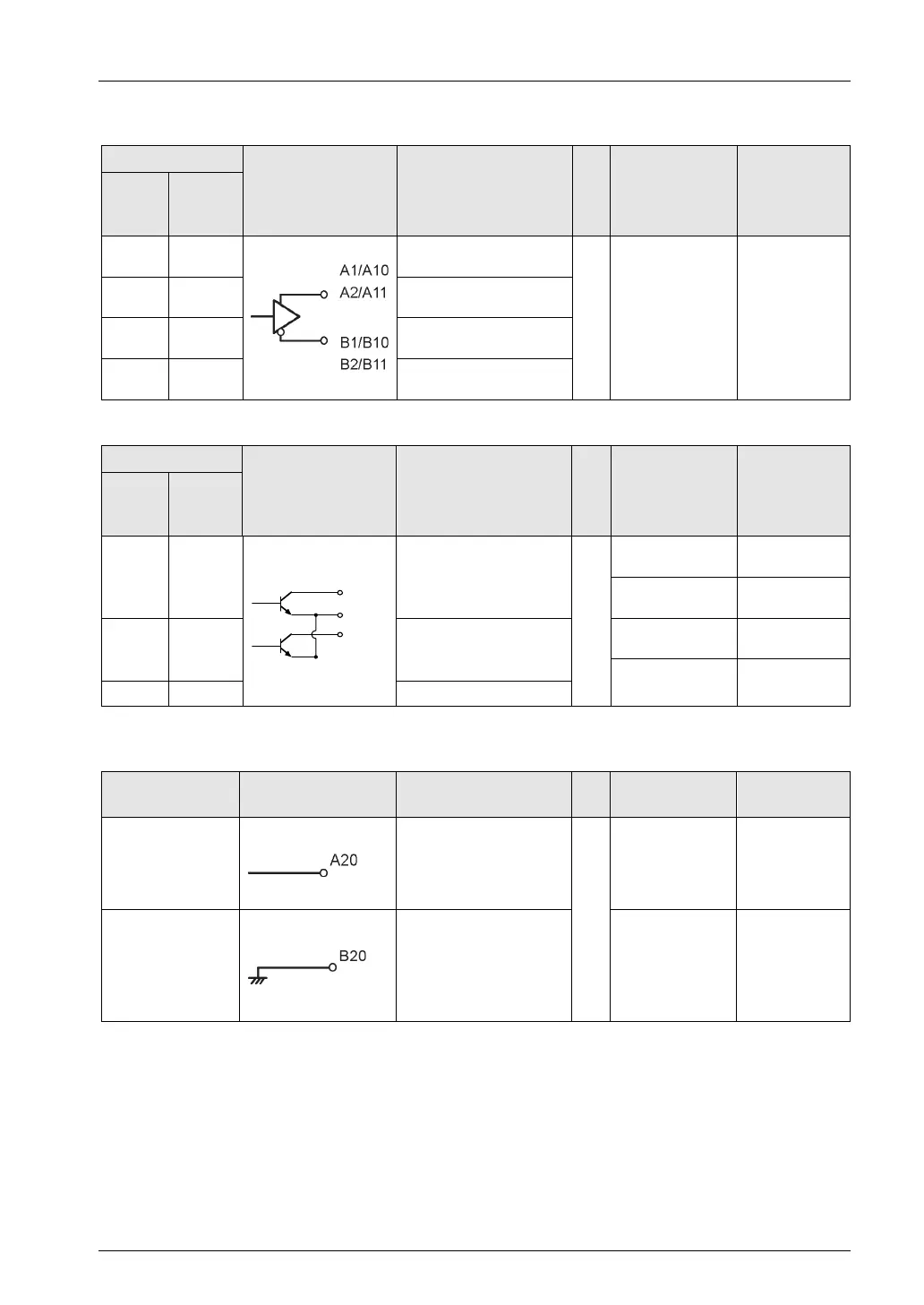 A1/A10
A2/A11
B1/B10
B2/B11

A20

B20